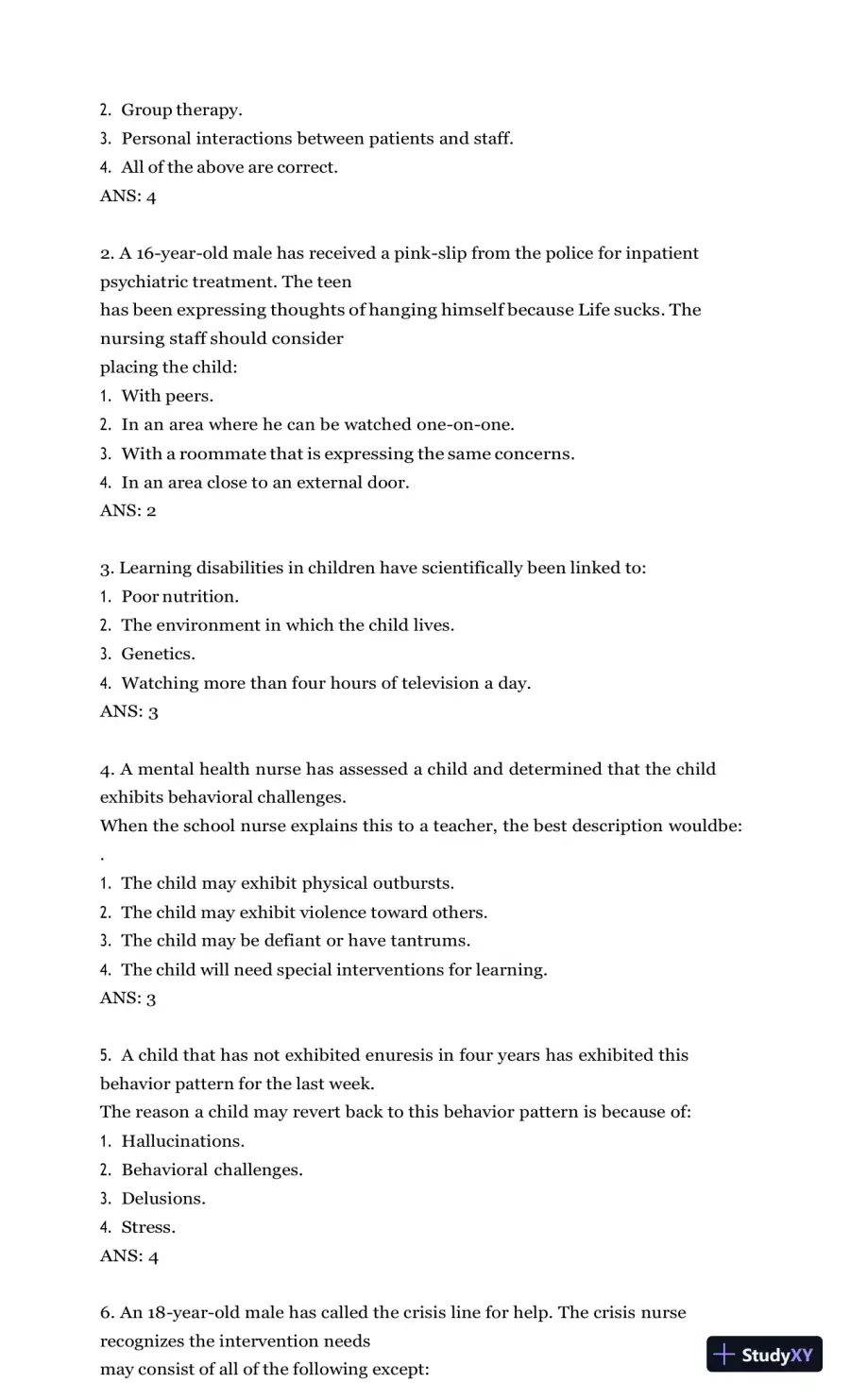 2. Group therapy.
3. Personal interactions between patients and staff.
4. All of the above are correct.
ANS: 4

2. A 16-year-old male has received a pink-slip from the police for inpatient psychiatric treatment. The teen has been expressing thoughts of hanging himself because Life sucks. The nursing staff should consider placing the child:
1. With peers.
2. In an area where he can be watched one-on-one.
3. With a roommate that is expressing the same concerns.
4. In an area close to an external door.
ANS: 2

3. Learning disabilities in children have scientifically been linked to:
1. Poor nutrition.
2. The environment in which the child lives.
3. Genetics.
4. Watching more than four hours of television a day.
ANS: 3

4. A mental health nurse has assessed a child and determined that the child exhibits behavioral challenges. When the school nurse explains this to a teacher, the best description wouldbe:
.
1. The child may exhibit physical outbursts.
2. The child may exhibit violence toward others.
3. The child may be defiant or have tantrums.
4. The child will need special interventions for learning.
ANS: 3

5. A child that has not exhibited enuresis in four years has exhibited this behavior pattern for the last week. The reason a child may revert back to this behavior pattern is because of:
1. Hallucinations.
2. Behavioral challenges.
3. Delusions.
4. Stress.
ANS: 4

6. An 18-year-old male has called the crisis line for help. The crisis nurse recognizes the intervention needs may consist of all of the following except:

StudyXY